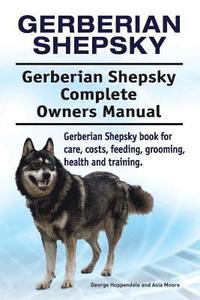 GERBERIAN SHEPSKY

Gerberian Shepsky Complete Owners Manual

Gerberian Shepsky book for care, costs, feeding, grooming, health and training.

George Hoppendale and Asia Moore